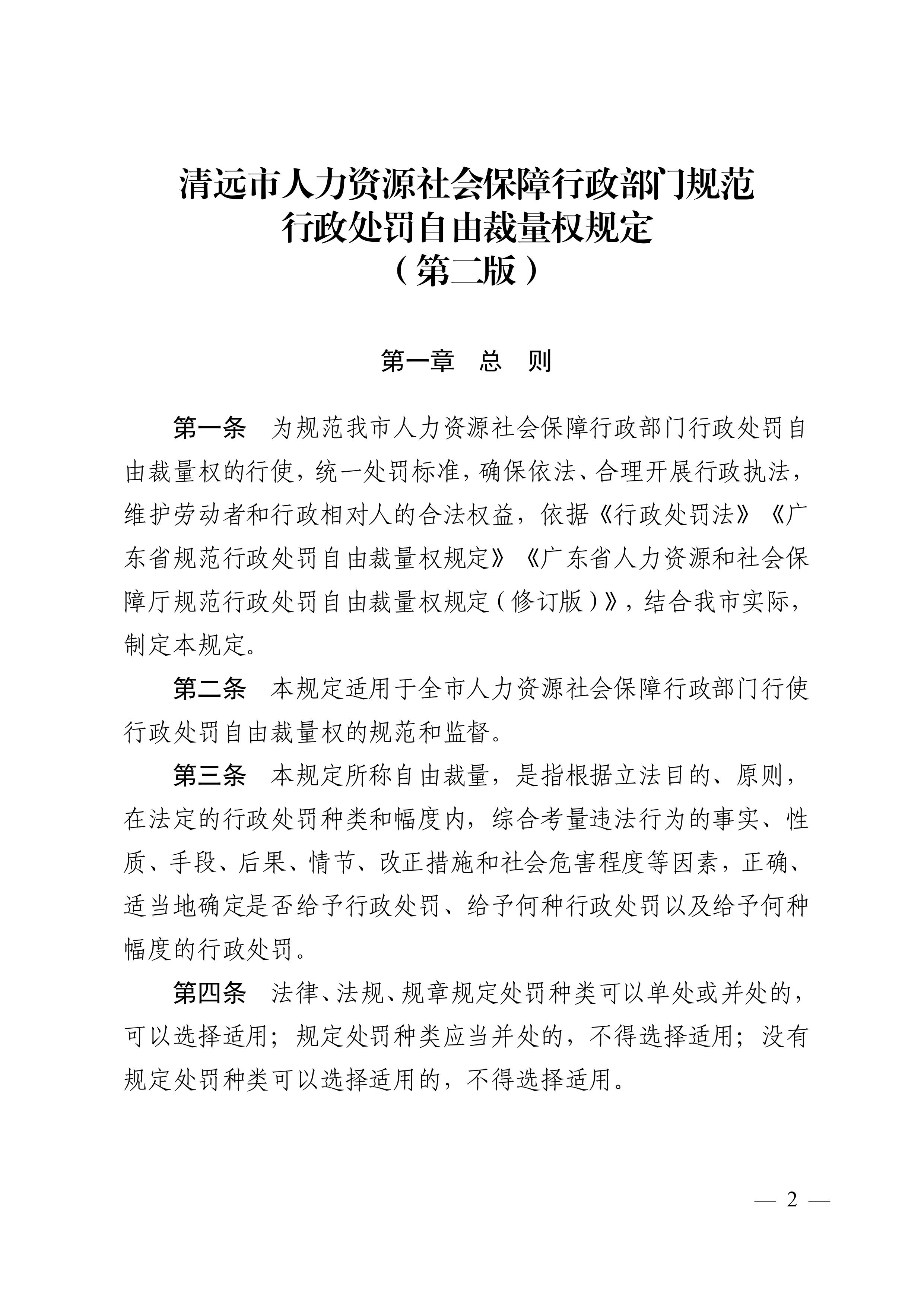 清远市人力资源社会保障行政部门规范行政处罚自由裁量权规定
（第二版）

第一章　总　则

第一条　为规范我市人力资源社会保障行政部门行政处罚自由裁量权的行使，统一处罚标准，确保依法、合理开展行政执法，维护劳动者和行政相对人的合法权益，依据《行政处罚法》《广东省规范行政处罚自由裁量权规定》《广东省人力资源和社会保障厅规范行政处罚自由裁量权规定（修订版）》，结合我市实际，制定本规定。

第二条　本规定适用于全市人力资源社会保障行政部门行使行政处罚自由裁量权的规范和监督。

第三条　本规定所称自由裁量，是指根据立法目的、原则，在法定的行政处罚种类和幅度内，综合考量违法行为的事实、性质、手段、后果、情节、改正措施和社会危害程度等因素，正确、适当地确定是否给予行政处罚、给予何种行政处罚以及给予何种幅度的行政处罚。

第四条　法律、法规、规章规定处罚种类可以单处或并处的，可以选择适用；规定处罚种类应当并处的，不得选择适用；没有规定处罚种类可以选择适用的，不得选择适用。

— 2 —